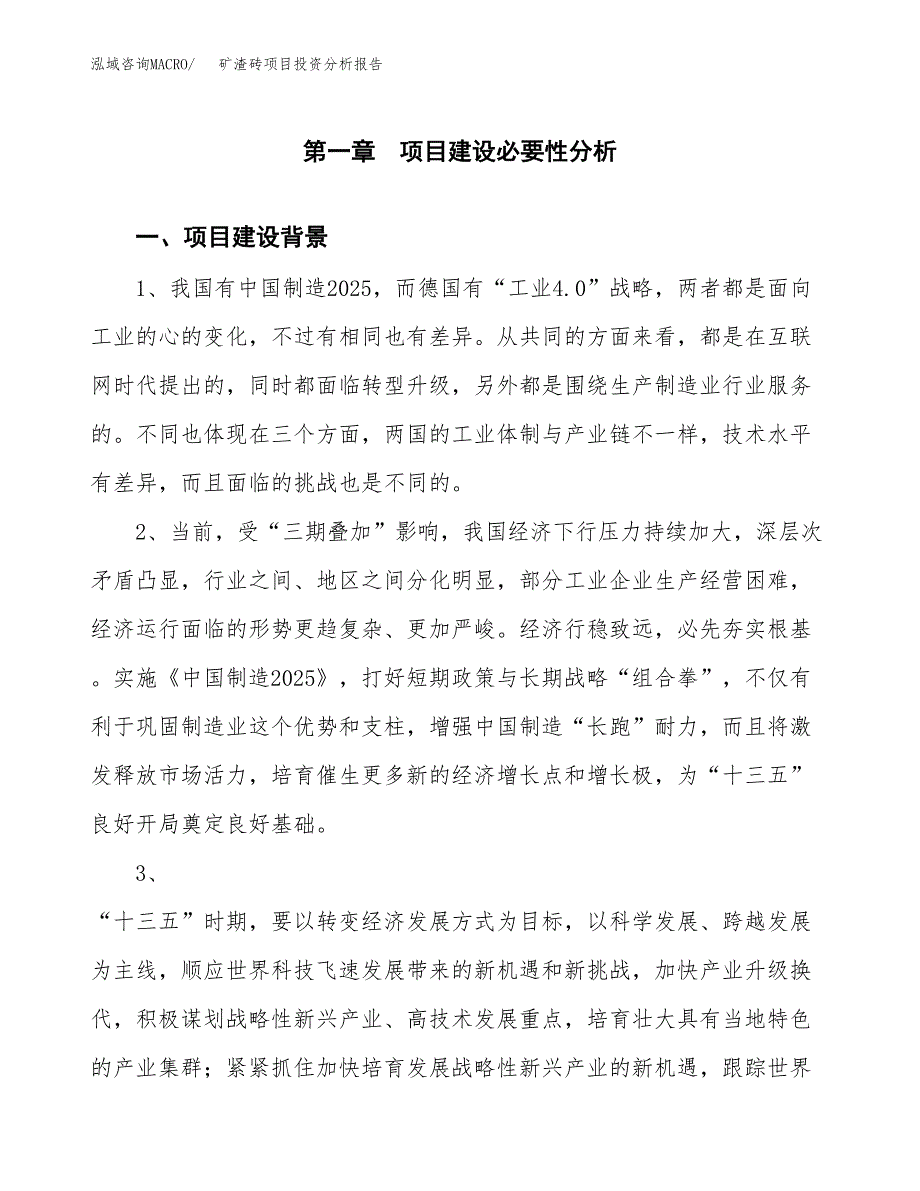 泓域咨询MACRO/　矿渣砖项目投资分析报告

第一章　项目建设必要性分析

一、项目建设背景

1、我国有中国制造2025，而德国有“工业4.0”战略，两者都是面向工业的心的变化，不过有相同也有差异。从共同的方面来看，都是在互联网时代提出的，同时都面临转型升级，另外都是围绕生产制造业行业服务的。不同也体现在三个方面，两国的工业体制与产业链不一样，技术水平有差异，而且面临的挑战也是不同的。

2、当前，受“三期叠加”影响，我国经济下行压力持续加大，深层次矛盾凸显，行业之间、地区之间分化明显，部分工业企业生产经营困难，经济运行面临的形势更趋复杂、更加严峻。经济行稳致远，必先夯实根基。实施《中国制造2025》，打好短期政策与长期战略“组合拳”，不仅有利于巩固制造业这个优势和支柱，增强中国制造“长跑”耐力，而且将激发释放市场活力，培育催生更多新的经济增长点和增长极，为“十三五”良好开局奠定良好基础。

3、

“十三五”时期，要以转变经济发展方式为目标，以科学发展、跨越发展为主线，顺应世界科技飞速发展带来的新机遇和新挑战，加快产业升级换代，积极谋划战略性新兴产业、高技术发展重点，培育壮大具有当地特色的产业集群；紧紧抓住加快培育发展战略性新兴产业的新机遇，跟踪世界